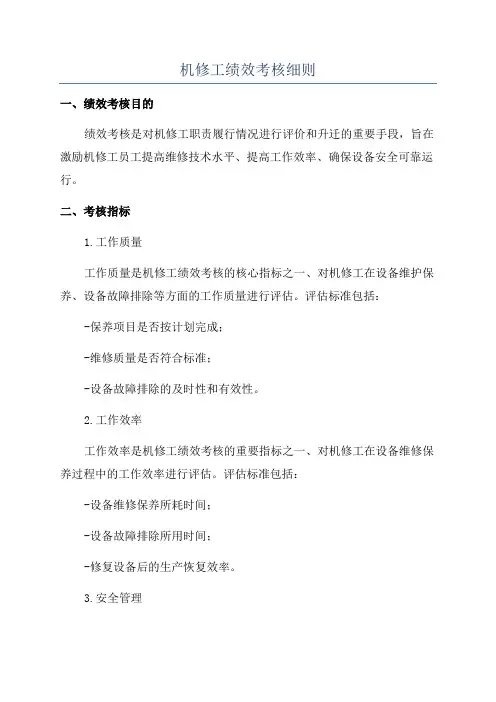 机修工绩效考核细则

一、绩效考核目的

绩效考核是对机修工职责履行情况进行评价和升迁的重要手段，旨在激励机修工员工提高维修技术水平、提高工作效率、确保设备安全可靠运行。

二、考核指标

1.工作质量

工作质量是机修工绩效考核的核心指标之一、对机修工在设备维护保养、设备故障排除等方面的工作质量进行评估。评估标准包括：

-保养项目是否按计划完成；

-维修质量是否符合标准；

-设备故障排除的及时性和有效性。

2.工作效率

工作效率是机修工绩效考核的重要指标之一、对机修工在设备维修保养过程中的工作效率进行评估。评估标准包括：

-设备维修保养所耗时间；

-设备故障排除所用时间；

-修复设备后的生产恢复效率。

3.安全管理